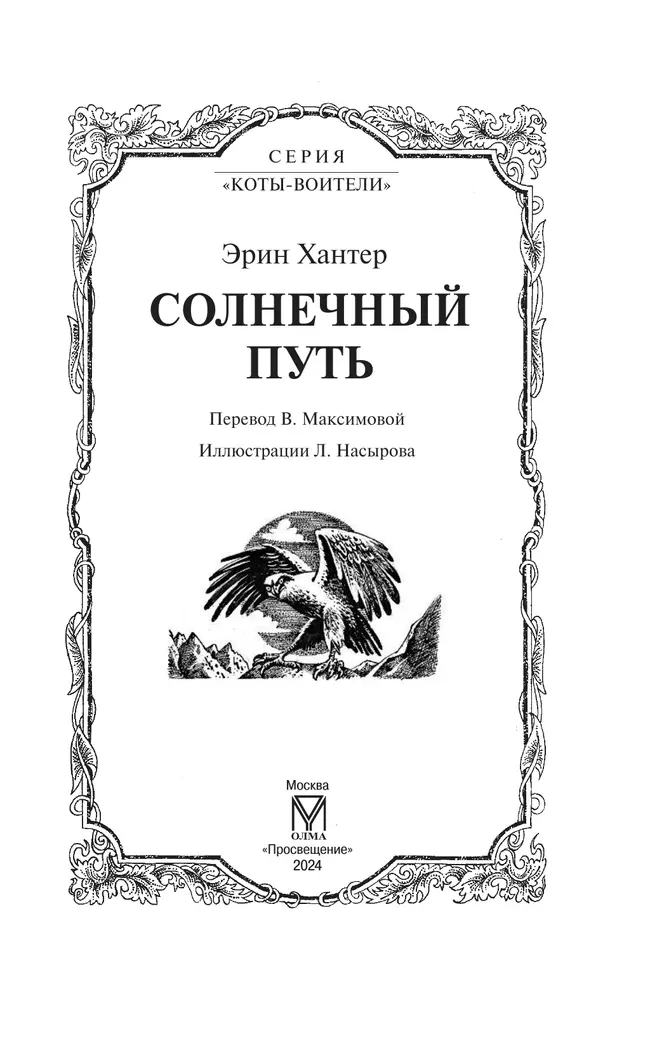 СЕРИЯ
«КОТЫ-ВОИТЕЛИ»

Эрин Хантер

СОЛНЕЧНЫЙ ПУТЬ

Перевод В. Максимовой

Иллюстрации Л. Насырова

Москва
ОЛМА
«Просвещение»
2024